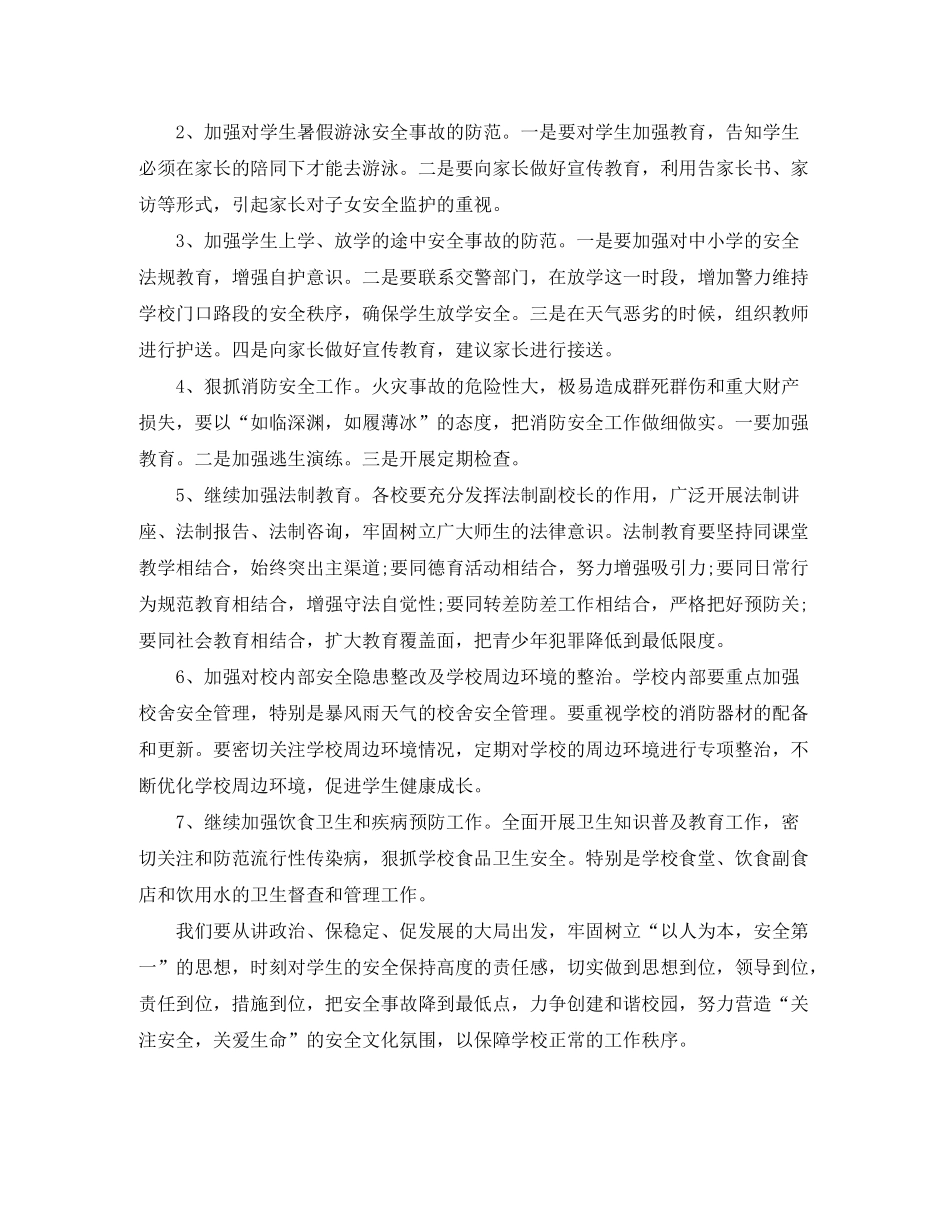 2、加强对学生暑假游泳安全事故的防范。一是要对学生加强教育，告知学生必须在家长的陪同下才能去游泳。二是要向家长做好宣传教育，利用告家长书、家访等形式，引起家长对子女安全监护的重视。

3、加强学生上学、放学的途中安全事故的防范。一是要加强对中小学的安全法规教育，增强自护意识。二是要联系交警部门，在放学这一时段，增加警力维持学校门口路段的安全秩序，确保学生放学安全。三是在天气恶劣的时候，组织教师进行护送。四是向家长做好宣传教育，建议家长进行接送。

4、狠抓消防安全工作。火灾事故的危险性大，极易造成群死群伤和重大财产损失，要以“如临深渊，如履薄冰”的态度，把消防安全工作做细做实。一要加强教育。二是加强逃生演练。三是开展定期检查。

5、继续加强法制教育。各校要充分发挥法制副校长的作用，广泛开展法制讲座、法制报告、法制咨询，牢固树立广大师生的法律意识。法制教育要坚持同课堂教学相结合，始终突出主渠道;要同德育活动相结合，努力增强吸引力;要同日常行为规范教育相结合，增强守法自觉性;要同转差防差工作相结合，严格把好预防关;要同社会教育相结合，扩大教育覆盖面，把青少年犯罪降低到最低限度。

6、加强对校内部安全隐患整改及学校周边环境的整治。学校内部要重点加强校舍安全管理，特别是暴风雨天气的校舍安全管理。要重视学校的消防器材的配备和更新。要密切关注学校周边环境情况，定期对学校的周边环境进行专项整治，不断优化学校周边环境，促进学生健康成长。

7、继续加强饮食卫生和疾病预防工作。全面开展卫生知识普及教育工作，密切关注和防范流行性传染病，狠抓学校食品卫生安全。特别是学校食堂、饮食副食店和饮用水的卫生督查和管理工作。

我们要从讲政治、保稳定、促发展的大局出发，牢固树立“以人为本，安全第一”的思想，时刻对学生的安全保持高度的责任感，切实做到思想到位，领导到位，责任到位，措施到位，把安全事故降到最低点，力争创建和谐校园，努力营造“关注安全，关爱生命”的安全文化氛围，以保障学校正常的工作秩序。